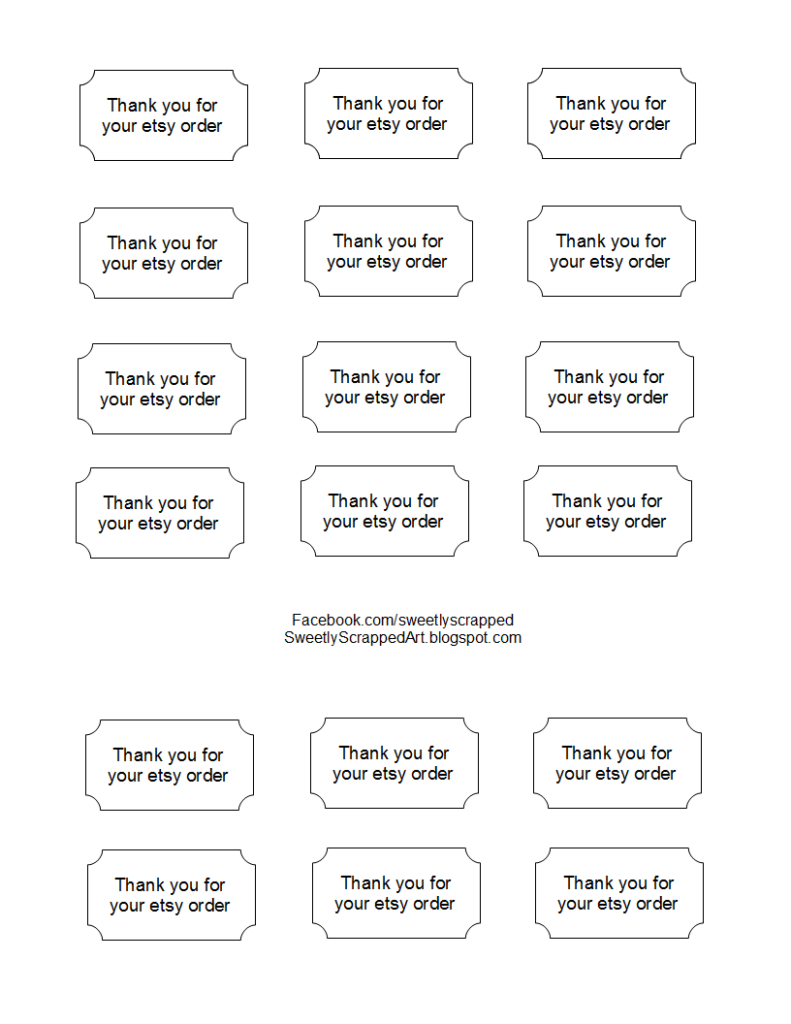 Thank you for your etsy order

Thank you for your etsy order

Thank you for your etsy order

Thank you for your etsy order

Thank you for your etsy order

Thank you for your etsy order

Thank you for your etsy order

Thank you for your etsy order

Thank you for your etsy order

Thank you for your etsy order

Thank you for your etsy order

Thank you for your etsy order

Facebook.com/sweetlyscrapped
SweetlyScrappedArt.blogspot.com

Thank you for your etsy order

Thank you for your etsy order

Thank you for your etsy order

Thank you for your etsy order

Thank you for your etsy order

Thank you for your etsy order